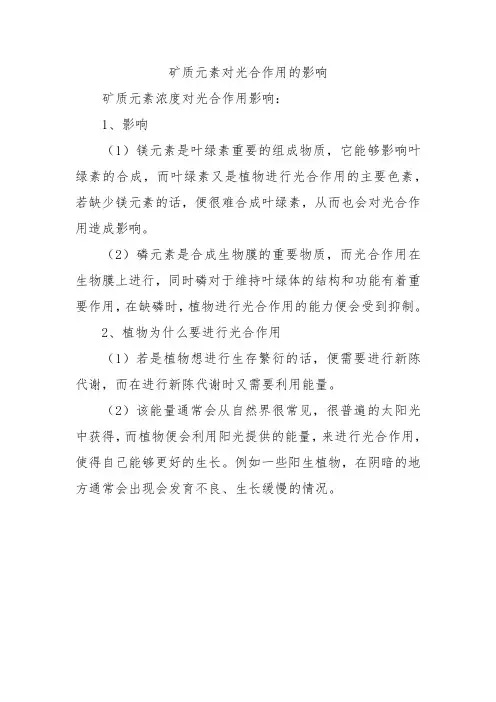 矿质元素对光合作用的影响

矿质元素浓度对光合作用影响：

1、影响

（1）镁元素是叶绿素重要的组成物质，它能够影响叶绿素的合成，而叶绿素又是植物进行光合作用的主要色素，若缺少镁元素的话，便很难合成叶绿素，从而也会对光合作用造成影响。

（2）磷元素是合成生物膜的重要物质，而光合作用在生物膜上进行，同时磷对于维持叶绿体的结构和功能有着重要作用，在缺磷时，植物进行光合作用的能力便会受到抑制。

2、植物为什么要进行光合作用

（1）若是植物想进行生存繁衍的话，便需要进行新陈代谢，而在进行新陈代谢时又需要利用能量。

（2）该能量通常会从自然界很常见，很普遍的太阳光中获得，而植物便会利用阳光提供的能量，来进行光合作用，使得自己能够更好的生长。例如一些阳生植物，在阴暗的地方通常会出现会发育不良、生长缓慢的情况。